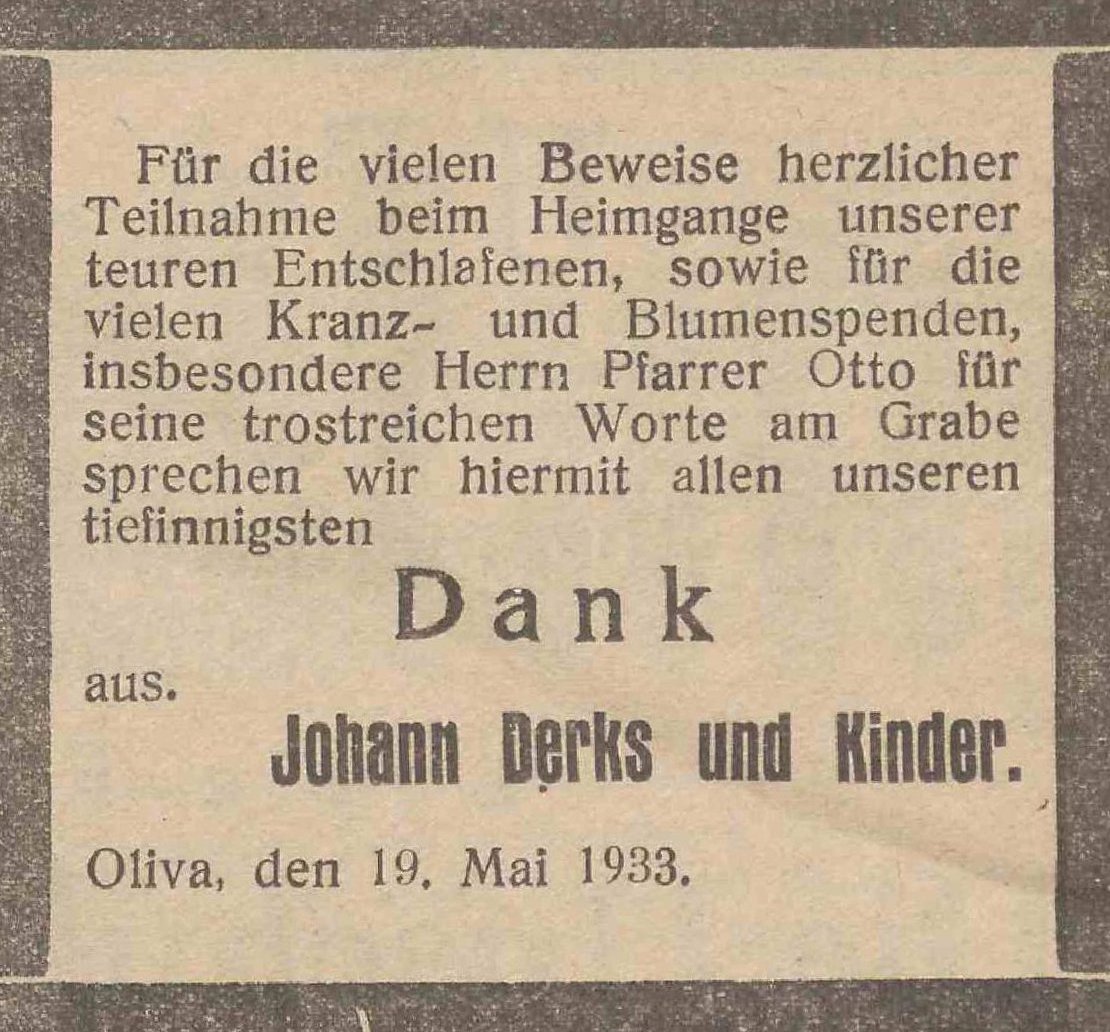 Für die vielen Beweise herzlicher Teilnahme beim Heimgange unserer teuren Entschlafenen, sowie für die vielen Kranz- und Blumenspenden, insbesondere Herrn Pfarrer Otto für seine trostreichen Worte am Grabe sprechen wir hiermit allen unseren tiefinnigsten

Dank

aus.

Johann Derks und Kinder.

Oliva, den 19. Mai 1933.